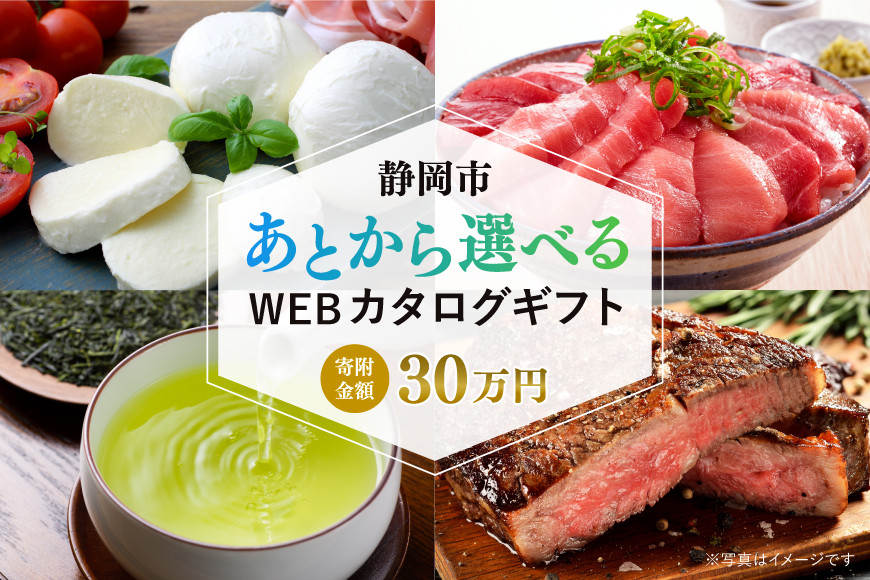 静岡市
あとから選べる
WEBカタログギフト
寄附金額 30万円
※写真はイメージです